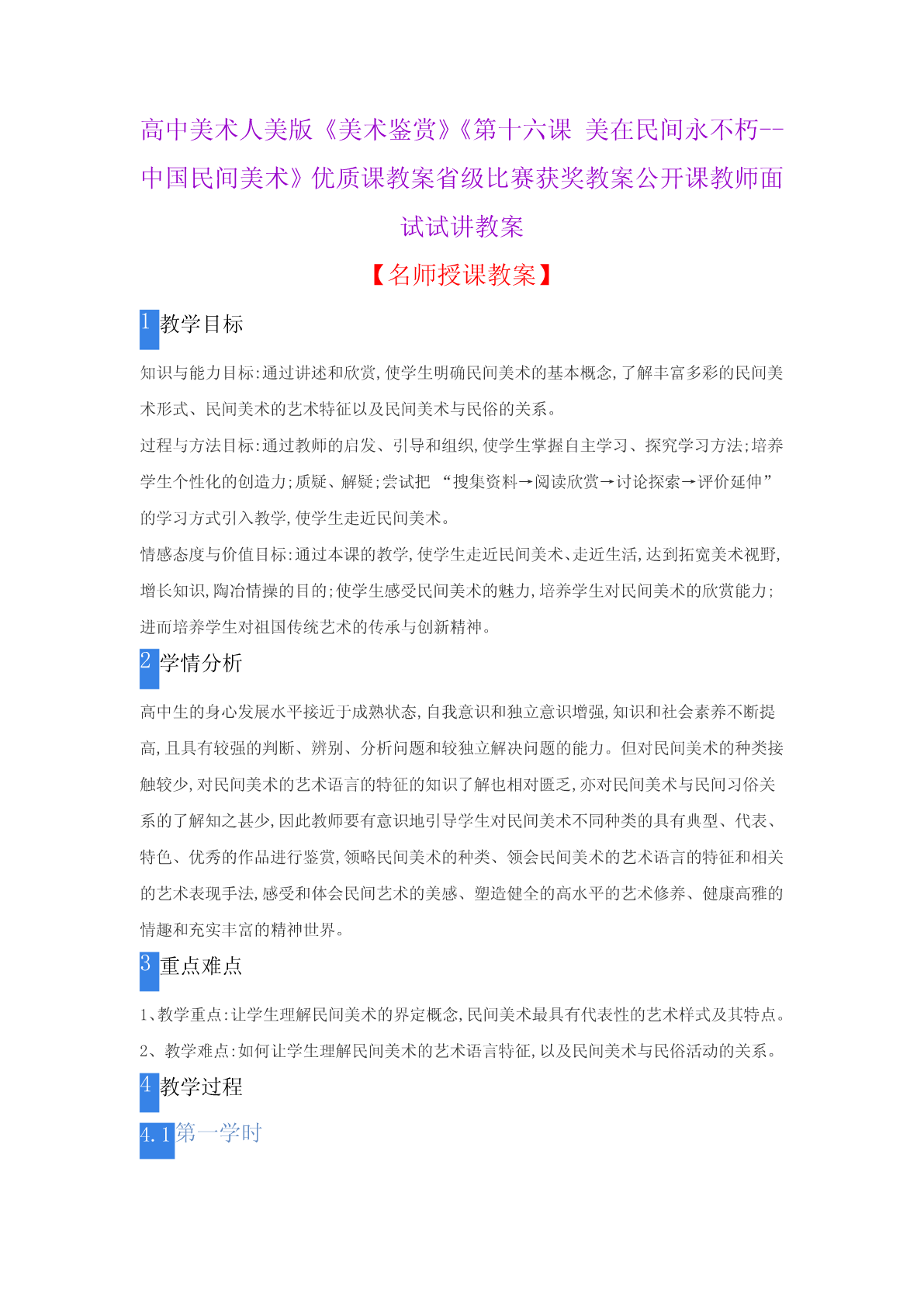 高中美术人美版《美术鉴赏》《第十六课 美在民间永不朽--中国民间美术》优质课教案省级比赛获奖教案公开课教师面试试讲教案

【名师授课教案】

1 教学目标

知识与能力目标:通过讲述和欣赏,使学生明确民间美术的基本概念,了解丰富多彩的民间美术形式、民间美术的艺术特征以及民间美术与民俗的关系。

过程与方法目标:通过教师的启发、引导和组织,使学生掌握自主学习、探究学习方法;培养学生个性化的创造力;质疑、解疑;尝试把 “搜集资料→阅读欣赏→讨论探索→评价延伸”的学习方式引入教学,使学生走近民间美术。

情感态度与价值目标:通过本课的教学,使学生走近民间美术、走近生活,达到拓宽美术视野,增长知识,陶冶情操的目的;使学生感受民间美术的魅力,培养学生对民间美术的欣赏能力;进而培养学生对祖国传统艺术的传承与创新精神。

2 学情分析

高中生的身心发展水平接近于成熟状态,自我意识和独立意识增强,知识和社会素养不断提高,且具有较强的判断、辨别、分析问题和较独立解决问题的能力。但对民间美术的种类接触较少,对民间美术的艺术语言的特征的知识了解也相对匮乏,亦对民间美术与民间习俗关系的了解知之甚少,因此教师要有意识地引导学生对民间美术不同种类的具有典型、代表、特色、优秀的作品进行鉴赏,领略民间美术的种类、领会民间美术的艺术语言的特征和相关的艺术表现手法,感受和体会民间艺术的美感、塑造健全的高水平的艺术修养、健康高雅的情趣和充实丰富的精神世界。

3 重点难点

1、教学重点:让学生理解民间美术的界定概念,民间美术最具有代表性的艺术样式及其特点。

2、教学难点:如何让学生理解民间美术的艺术语言特征,以及民间美术与民俗活动的关系。

4 教学过程

4.1 第一学时